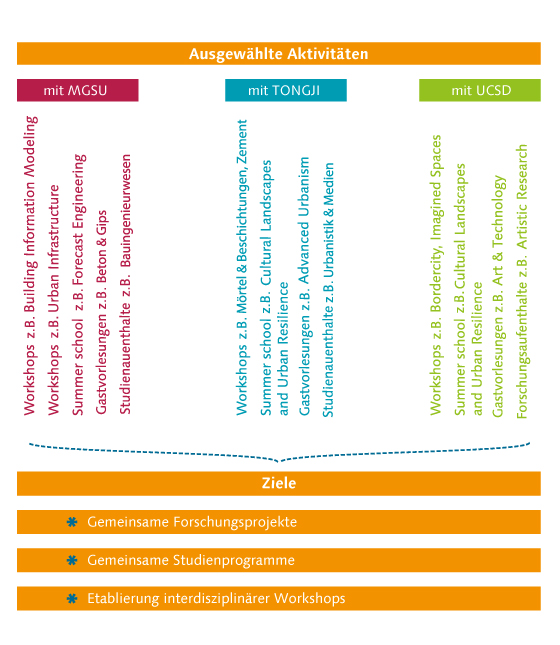 Ausgewählte Aktivitäten

mit MGSU

Workshops z.B. Building Information Modeling
Workshops z.B. Urban Infrastructure
Summer school z.B. Forecast Engineering
Gastvorlesungen z.B. Beton & Gips
Studienauenthalte z.B. Bauingenieurwesen

mit TONGJI

Workshops z.B. Mörtel & Beschichtungen, Zement
Summer school z.B. Cultural Landscapes and Urban Resilience
Gastvorlesungen z.B. Advanced Urbanism
Studienauenthalte z.B. Urbanistik & Medien

mit UCSD

Workshops z.B. Bordercity, Imagined Spaces
Summer school z.B. Cultural Landscapes and Urban Resilience
Gastvorlesungen z.B. Art & Technology
Forschungsaufenthalte z.B. Artistic Research

Ziele

✱ Gemeinsame Forschungsprojekte

✱ Gemeinsame Studienprogramme

✱ Etablierung interdisziplinärer Workshops